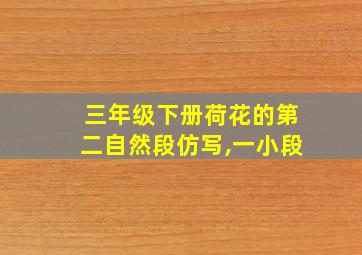 三年级下册荷花的第二自然段仿写,一小段